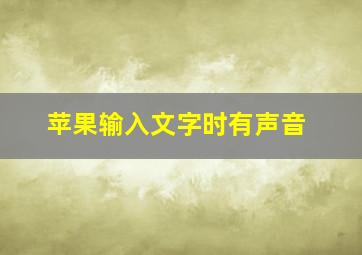 苹果输入文字时有声音